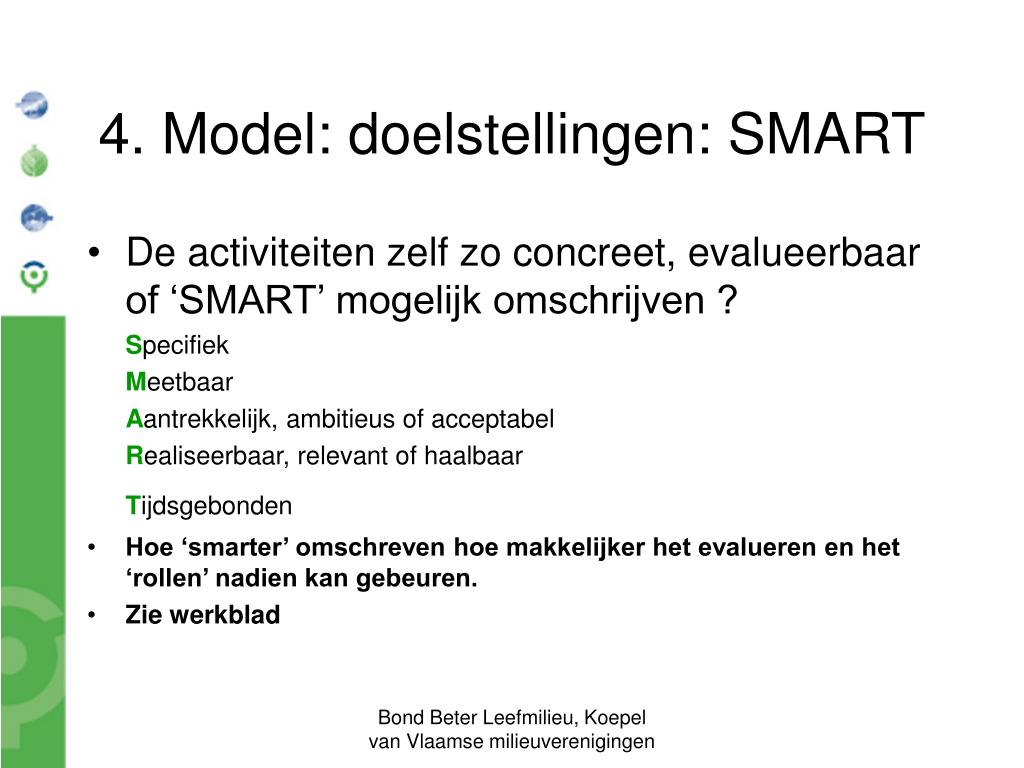 4. Model: doelstellingen: SMART

• De activiteiten zelf zo concreet, evalueerbaar of ‘SMART’ mogelijk omschrijven ?

Specifiek

Meetbaar

Aantrekkelijk, ambitieus of acceptabel

Realiseerbaar, relevant of haalbaar

Tijdsgebonden

• Hoe ‘smarter’ omschreven hoe makkelijker het evalueren en het ‘rollen’ nadien kan gebeuren.
• Zie werkblad

Bond Beter Leefmilieu, Koepel van Vlaamse milieuverenigingen